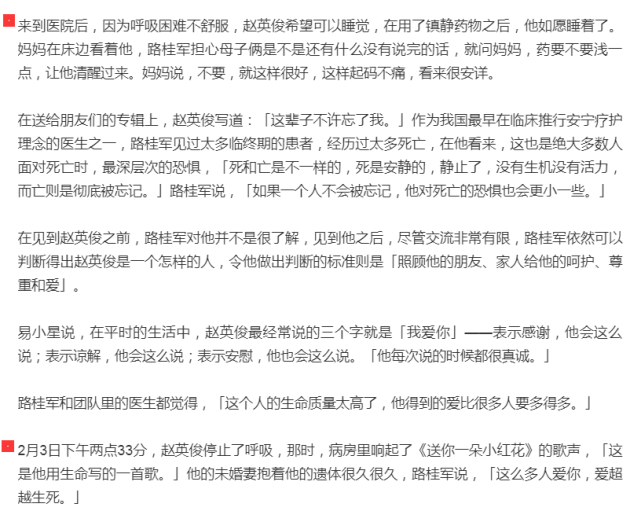 来到医院后，因为呼吸困难不舒服，赵英俊希望可以睡觉，在用了镇静药物之后，他如愿睡着了。妈妈在床边看着他，路桂军担心母子俩是不是还有什么没有说完的话，就问妈妈，药要不要浅一点，让他清醒过来。妈妈说，不要，就这样很好，这样起码不痛，看来很安详。

在送给朋友们的专辑上，赵英俊写道：「这辈子不许忘了我。」作为我国最早在临床推行安宁疗护理念的医生之一，路桂军见过太多临终期的患者，经历过太多死亡，在他看来，这也是绝大多数人面对死亡时，最深层次的恐惧，「死和亡是不一样的，死是安静的，静止了，没有生机没有活力，而亡则是彻底被忘记。」路桂军说，「如果一个人不会被忘记，他对死亡的恐惧也会更小一些。」

在见到赵英俊之前，路桂军对他并不是很了解，见到他之后，尽管交流非常有限，路桂军依然可以判断得出赵英俊是一个怎样的人，令他做出判断的标准则是「照顾他的朋友、家人给他的呵护、尊重和爱」。

易小星说，在平时的生活中，赵英俊最经常说的三个字就是「我爱你」——表示感谢，他会这么说；表示谅解，他会这么说；表示安慰，他也会这么说。「他每次说的时候都很真诚。」

路桂军和团队里的医生都觉得，「这个人的生命质量太高了，他得到的爱比很多人要多得多。」

2月3日下午两点33分，赵英俊停止了呼吸，那时，病房里响起了《送你一朵小红花》的歌声，「这是他用生命写的一首歌。」他的未婚妻抱着他的遗体很久很久，路桂军说，「这么多人爱你，爱超越生死。」